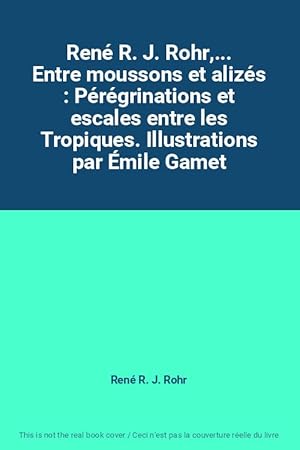 René R. J. Rohr,... Entre moussons et alizés : Pérégrinations et escales entre les Tropiques. Illustrations par Émile Gamet

René R. J. Rohr

This is not the real book cover / Ceci n'est pas la couverture réelle du livre